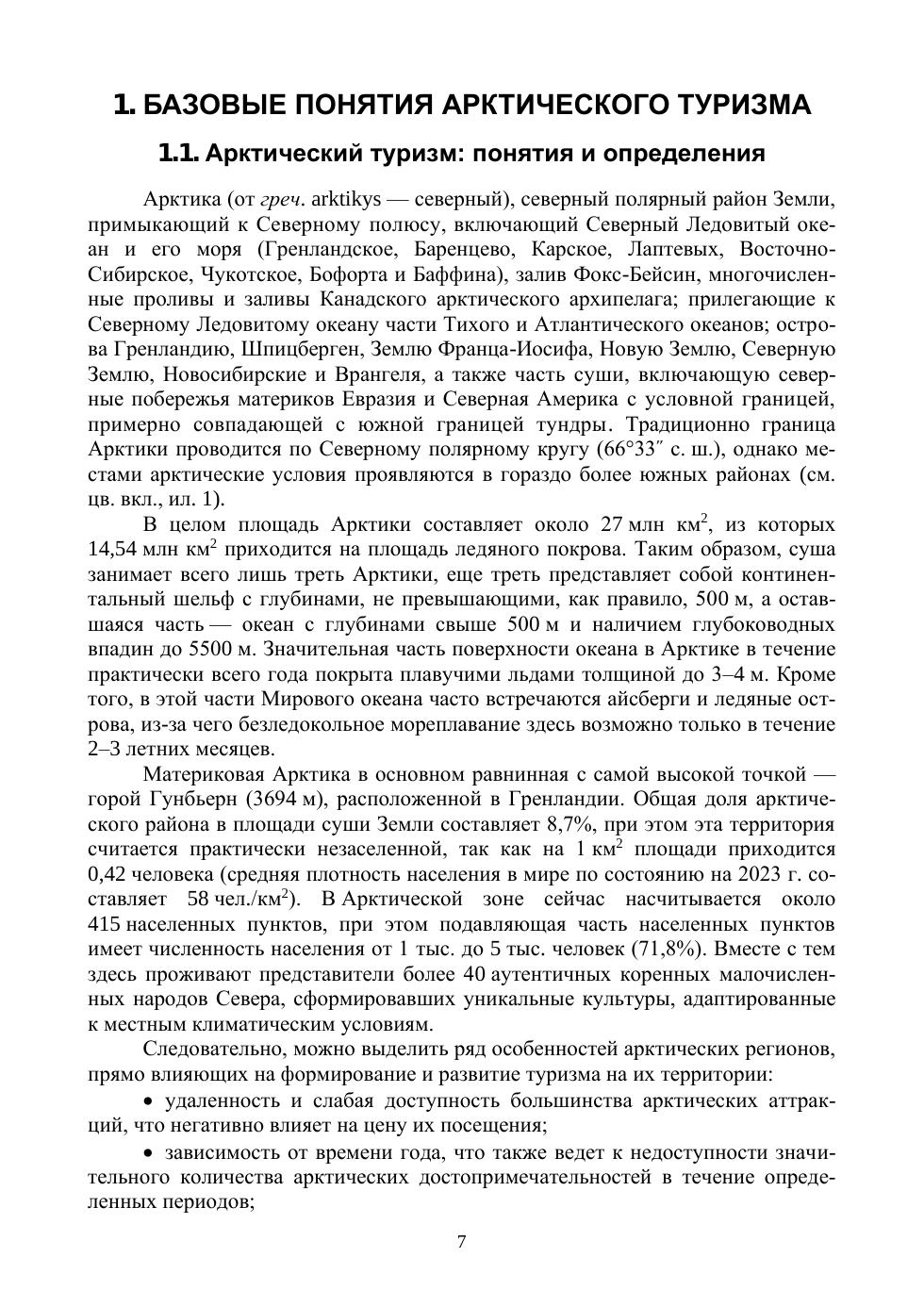 1. БАЗОВЫЕ ПОНЯТИЯ АРКТИЧЕСКОГО ТУРИЗМА

1.1. Арктический туризм: понятия и определения

Арктика (от греч. arktikys — северный), северный полярный район Земли, примыкающий к Северному полюсу, включающий Северный Ледовитый океан и его моря (Гренландское, Баренцево, Карское, Лаптевых, Восточно-Сибирское, Чукотское, Бофорта и Баффина), залив Фокс-Бейсин, многочисленные проливы и заливы Канадского арктического архипелага; прилегающие к Северному Ледовитому океану части Тихого и Атлантического океанов; острова Гренландию, Шпицберген, Землю Франца-Иосифа, Новую Землю, Северную Землю, Новосибирские и Врангеля, а также часть суши, включающую северные побережья материков Евразия и Северная Америка с условной границей, примерно совпадающей с южной границей тундры. Традиционно граница Арктики проводится по Северному полярному кругу (66°33″ с. ш.), однако местами арктические условия проявляются в гораздо более южных районах (см. цв. вкл., ил. 1).

В целом площадь Арктики составляет около 27 млн км$^2$, из которых 14,54 млн км$^2$ приходится на площадь ледяного покрова. Таким образом, суша занимает всего лишь треть Арктики, еще треть представляет собой континентальный шельф с глубинами, не превышающими, как правило, 500 м, а оставшаяся часть — океан с глубинами свыше 500 м и наличием глубоководных впадин до 5500 м. Значительная часть поверхности океана в Арктике в течение практически всего года покрыта плавучими льдами толщиной до 3–4 м. Кроме того, в этой части Мирового океана часто встречаются айсберги и ледяные острова, из-за чего безледокольное мореплавание здесь возможно только в течение 2–3 летних месяцев.

Материковая Арктика в основном равнинная с самой высокой точкой — горой Гунбьерн (3694 м), расположенной в Гренландии. Общая доля арктического района в площади суши Земли составляет 8,7%, при этом эта территория считается практически незаселенной, так как на 1 км$^2$ площади приходится 0,42 человека (средняя плотность населения в мире по состоянию на 2023 г. составляет 58 чел./км$^2$). В Арктической зоне сейчас насчитывается около 415 населенных пунктов, при этом подавляющая часть населенных пунктов имеет численность населения от 1 тыс. до 5 тыс. человек (71,8%). Вместе с тем здесь проживают представители более 40 аутентичных коренных малочисленных народов Севера, сформировавших уникальные культуры, адаптированные к местным климатическим условиям.

Следовательно, можно выделить ряд особенностей арктических регионов, прямо влияющих на формирование и развитие туризма на их территории:

• удаленность и слабая доступность большинства арктических аттракций, что негативно влияет на цену их посещения;

• зависимость от времени года, что также ведет к недоступности значительного количества арктических достопримечательностей в течение определенных периодов;

7